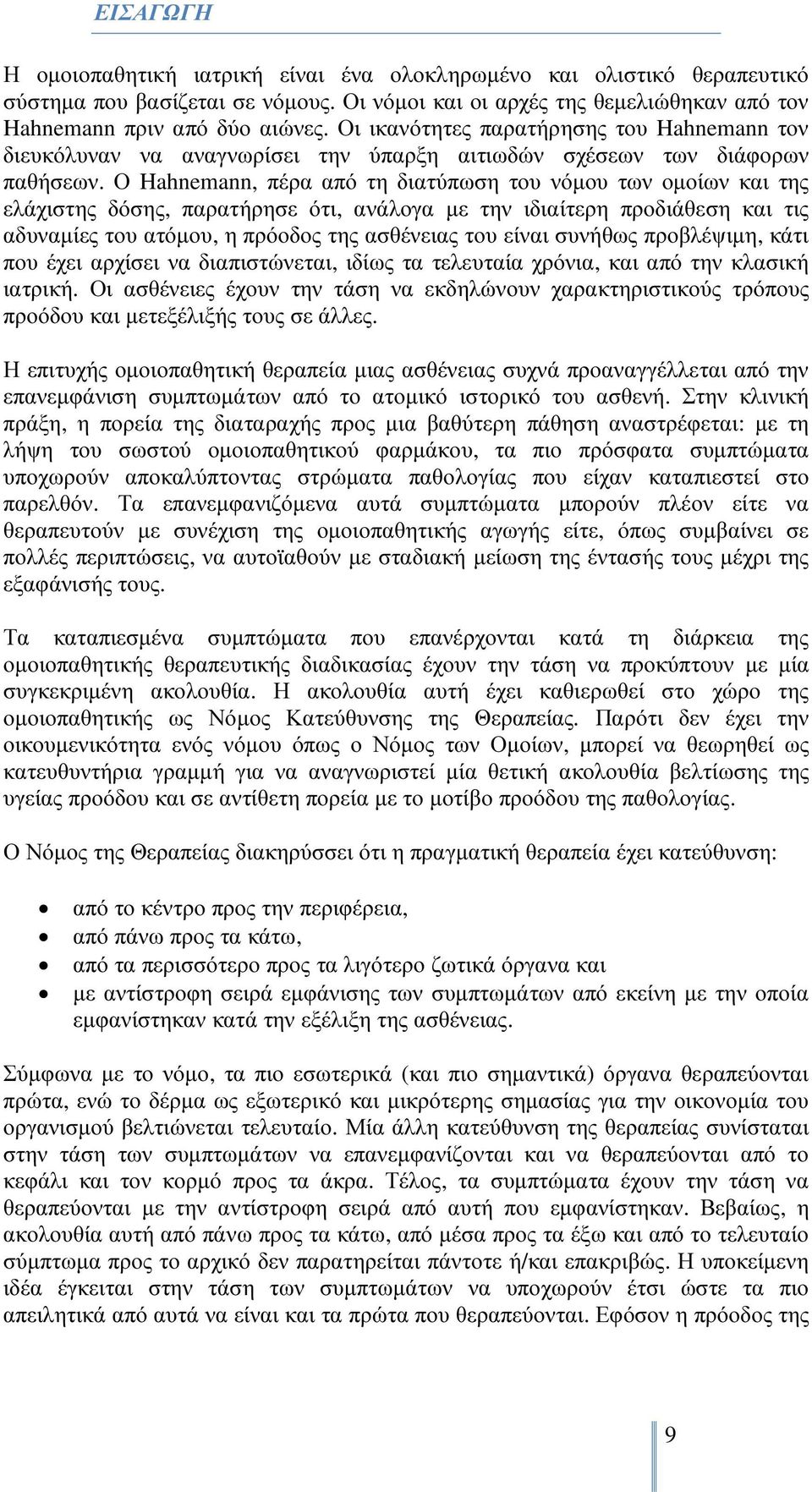 ΕΙΣΑΓΩΓΗ

Η οµοιοπαθητική ιατρική είναι ένα ολοκληρωµένο και ολιστικό θεραπευτικό σύστηµα που βασίζεται σε νόµους. Οι νόµοι και οι αρχές της θεµελιώθηκαν από τον Hahnemann πριν από δύο αιώνες. Οι ικανότητες παρατήρησης του Hahnemann τον διευκόλυναν να αναγνωρίσει την ύπαρξη αιτιωδών σχέσεων των διάφορων παθήσεων. Ο Hahnemann, πέρα από τη διατύπωση του νόµου των οµοίων και της ελάχιστης δόσης, παρατήρησε ότι, ανάλογα µε την ιδιαίτερη προδιάθεση και τις αδυναµίες του ατόµου, η πρόοδος της ασθένειας του είναι συνήθως προβλέψιµη, κάτι που έχει αρχίσει να διαπιστώνεται, ιδίως τα τελευταία χρόνια, και από την κλασική ιατρική. Οι ασθένειες έχουν την τάση να εκδηλώνουν χαρακτηριστικούς τρόπους προόδου και µετεξέλιξής τους σε άλλες.

Η επιτυχής οµοιοπαθητική θεραπεία µιας ασθένειας συχνά προαναγγέλλεται από την επανεµφάνιση συµπτωµάτων από το ατοµικό ιστορικό του ασθενή. Στην κλινική πράξη, η πορεία της διαταραχής προς µια βαθύτερη πάθηση αναστρέφεται: µε τη λήψη του σωστού οµοιοπαθητικού φαρµάκου, τα πιο πρόσφατα συµπτώµατα υποχωρούν αποκαλύπτοντας στρώµατα παθολογίας που είχαν καταπιεστεί στο παρελθόν. Τα επανεµφανιζόµενα αυτά συµπτώµατα µπορούν πλέον είτε να θεραπευτούν µε συνέχιση της οµοιοπαθητικής αγωγής είτε, όπως συµβαίνει σε πολλές περιπτώσεις, να αυτοϊαθούν µε σταδιακή µείωση της έντασής τους µέχρι της εξαφάνισής τους.

Τα καταπιεσµένα συµπτώµατα που επανέρχονται κατά τη διάρκεια της οµοιοπαθητικής θεραπευτικής διαδικασίας έχουν την τάση να προκύπτουν µε µία συγκεκριµένη ακολουθία. Η ακολουθία αυτή έχει καθιερωθεί στο χώρο της οµοιοπαθητικής ως Νόµος Κατεύθυνσης της Θεραπείας. Παρότι δεν έχει την οικουµενικότητα ενός νόµου όπως ο Νόµος των Οµοίων, µπορεί να θεωρηθεί ως κατευθυντήρια γραµµή για να αναγνωριστεί µία θετική ακολουθία βελτίωσης της υγείας προόδου και σε αντίθετη πορεία µε το µοτίβο προόδου της παθολογίας.

Ο Νόµος της Θεραπείας διακηρύσσει ότι η πραγµατική θεραπεία έχει κατεύθυνση:

• από το κέντρο προς την περιφέρεια,
• από πάνω προς τα κάτω,
• από τα περισσότερο προς τα λιγότερο ζωτικά όργανα και
• µε αντίστροφη σειρά εµφάνισης των συµπτωµάτων από εκείνη µε την οποία εµφανίστηκαν κατά την εξέλιξη της ασθένειας.

Σύµφωνα µε το νόµο, τα πιο εσωτερικά (και πιο σηµαντικά) όργανα θεραπεύονται πρώτα, ενώ το δέρµα ως εξωτερικό και µικρότερης σηµασίας για την οικονοµία του οργανισµού βελτιώνεται τελευταίο. Μία άλλη κατεύθυνση της θεραπείας συνίσταται στην τάση των συµπτωµάτων να επανεµφανίζονται και να θεραπεύονται από το κεφάλι και τον κορµό προς τα άκρα. Τέλος, τα συµπτώµατα έχουν την τάση να θεραπεύονται µε την αντίστροφη σειρά από αυτή που εµφανίστηκαν. Βεβαίως, η ακολουθία αυτή από πάνω προς τα κάτω, από µέσα προς τα έξω και από το τελευταίο σύµπτωµα προς το αρχικό δεν παρατηρείται πάντοτε ή/και επακριβώς. Η υποκείµενη ιδέα έγκειται στην τάση των συµπτωµάτων να υποχωρούν έτσι ώστε τα πιο απειλητικά από αυτά να είναι και τα πρώτα που θεραπεύονται. Εφόσον η πρόοδος της

9